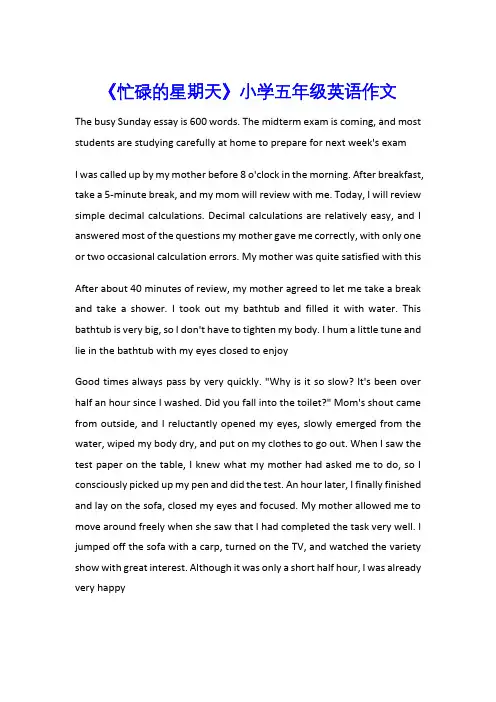 《忙碌的星期天》小学五年级英语作文

The busy Sunday essay is 600 words. The midterm exam is coming, and most students are studying carefully at home to prepare for next week's exam

I was called up by my mother before 8 o'clock in the morning. After breakfast, take a 5-minute break, and my mom will review with me. Today, I will review simple decimal calculations. Decimal calculations are relatively easy, and I answered most of the questions my mother gave me correctly, with only one or two occasional calculation errors. My mother was quite satisfied with this

After about 40 minutes of review, my mother agreed to let me take a break and take a shower. I took out my bathtub and filled it with water. This bathtub is very big, so I don't have to tighten my body. I hum a little tune and lie in the bathtub with my eyes closed to enjoy

Good times always pass by very quickly. "Why is it so slow? It's been over half an hour since I washed. Did you fall into the toilet?" Mom's shout came from outside, and I reluctantly opened my eyes, slowly emerged from the water, wiped my body dry, and put on my clothes to go out. When I saw the test paper on the table, I knew what my mother had asked me to do, so I consciously picked up my pen and did the test. An hour later, I finally finished and lay on the sofa, closed my eyes and focused. My mother allowed me to move around freely when she saw that I had completed the task very well. I jumped off the sofa with a carp, turned on the TV, and watched the variety show with great interest. Although it was only a short half hour, I was already very happy